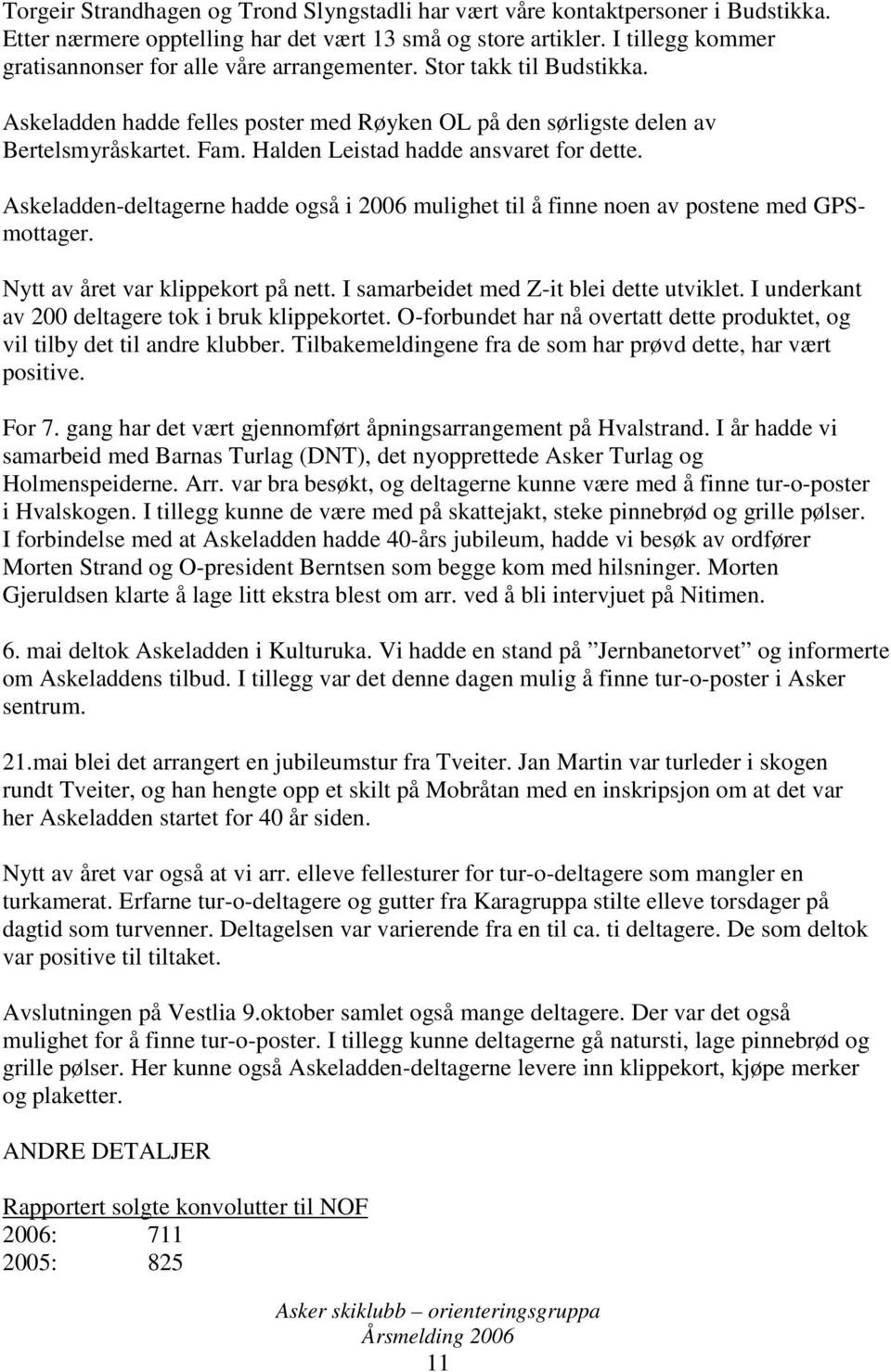 Torgeir Strandhagen og Trond Slyngstadli har vært våre kontaktpersoner i Budstikka. Etter nærmere opptelling har det vært 13 små og store artikler. I tillegg kommer gratisannonser for alle våre arrangementer. Stor takk til Budstikka.

Askeladden hadde felles poster med Røyken OL på den sørligste delen av Bertelsmyråskartet. Fam. Halden Leistad hadde ansvaret for dette.

Askeladden-deltagerne hadde også i 2006 mulighet til å finne noen av postene med GPS-mottager.

Nytt av året var klippekort på nett. I samarbeidet med Z-it blei dette utviklet. I underkant av 200 deltagere tok i bruk klippekortet. O-forbundet har nå overtatt dette produktet, og vil tilby det til andre klubber. Tilbakemeldingene fra de som har prøvd dette, har vært positive.

For 7. gang har det vært gjennomført åpningsarrangement på Hvalstrand. I år hadde vi samarbeid med Barnas Turlag (DNT), det nyopprettede Asker Turlag og Holmenspeiderne. Arr. var bra besøkt, og deltagerne kunne være med å finne tur-o-poster i Hvalskogen. I tillegg kunne de være med på skattejakt, steke pinnebrød og grille pølser. I forbindelse med at Askeladden hadde 40-års jubileum, hadde vi besøk av ordfører Morten Strand og O-president Berntsen som begge kom med hilsninger. Morten Gjeruldsen klarte å lage litt ekstra blest om arr. ved å bli intervjuet på Nitimen.

6. mai deltok Askeladden i Kulturuka. Vi hadde en stand på ”Jernbanetorvet” og informerte om Askeladdens tilbud. I tillegg var det denne dagen mulig å finne tur-o-poster i Asker sentrum.

21.mai blei det arrangert en jubileumstur fra Tveiter. Jan Martin var turleder i skogen rundt Tveiter, og han hengte opp et skilt på Mobråtan med en inskripsjon om at det var her Askeladden startet for 40 år siden.

Nytt av året var også at vi arr. elleve fellesturer for tur-o-deltagere som mangler en turkamerat. Erfarne tur-o-deltagere og gutter fra Karagruppa stilte elleve torsdager på dagtid som turvenner. Deltagelsen var varierende fra en til ca. ti deltagere. De som deltok var positive til tiltaket.

Avslutningen på Vestlia 9.oktober samlet også mange deltagere. Der var det også mulighet for å finne tur-o-poster. I tillegg kunne deltagerne gå natursti, lage pinnebrød og grille pølser. Her kunne også Askeladden-deltagerne levere inn klippekort, kjøpe merker og plaketter.

ANDRE DETALJER

Rapportert solgte konvolutter til NOF
2006: 711
2005: 825

Asker skiklubb – orienteringsgruppa
Årsmelding 2006
11